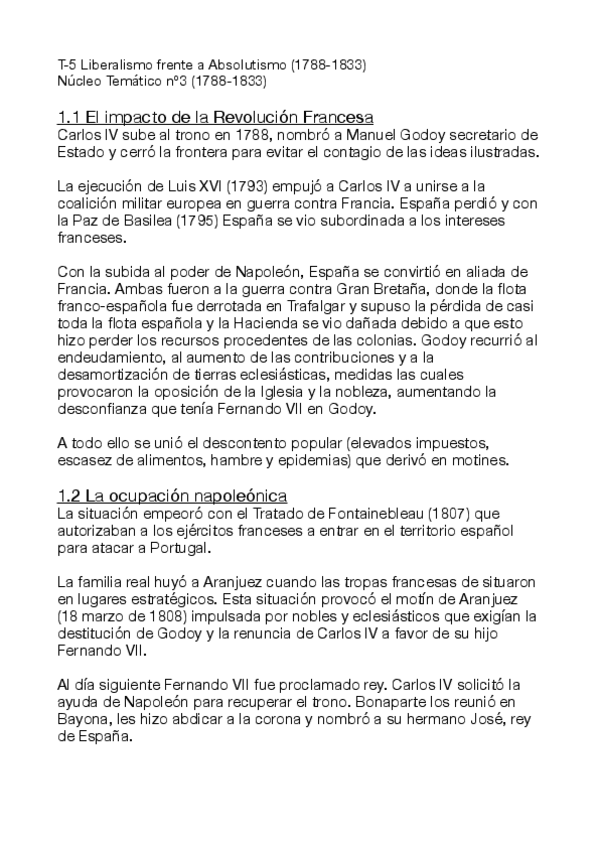 T-5 Liberalismo frente a Absolutismo (1788-1833)
Núcleo Temático nº3 (1788-1833)

1.1 El impacto de la Revolución Francesa
Carlos IV sube al trono en 1788, nombró a Manuel Godoy secretario de Estado y cerró la frontera para evitar el contagio de las ideas ilustradas.

La ejecución de Luis XVI (1793) empujó a Carlos IV a unirse a la coalición militar europea en guerra contra Francia. España perdió y con la Paz de Basilea (1795) España se vio subordinada a los intereses franceses.

Con la subida al poder de Napoleón, España se convirtió en aliada de Francia. Ambas fueron a la guerra contra Gran Bretaña, donde la flota franco-española fue derrotada en Trafalgar y supuso la pérdida de casi toda la flota española y la Hacienda se vio dañada debido a que esto hizo perder los recursos procedentes de las colonias. Godoy recurrió al endeudamiento, al aumento de las contribuciones y a la desamortización de tierras eclesiásticas, medidas las cuales provocaron la oposición de la Iglesia y la nobleza, aumentando la desconfianza que tenía Fernando VII en Godoy.

A todo ello se unió el descontento popular (elevados impuestos, escasez de alimentos, hambre y epidemias) que derivó en motines.

1.2 La ocupación napoleónica
La situación empeoró con el Tratado de Fontainebleau (1807) que autorizaban a los ejércitos franceses a entrar en el territorio español para atacar a Portugal.

La familia real huyó a Aranjuez cuando las tropas francesas de situaron en lugares estratégicos. Esta situación provocó el motín de Aranjuez (18 marzo de 1808) impulsada por nobles y eclesiásticos que exigían la destitución de Godoy y la renuncia de Carlos IV a favor de su hijo Fernando VII.

Al día siguiente Fernando VII fue proclamado rey. Carlos IV solicitó la ayuda de Napoleón para recuperar el trono. Bonaparte los reunió en Bayona, les hizo abdicar a la corona y nombró a su hermano José, rey de España.